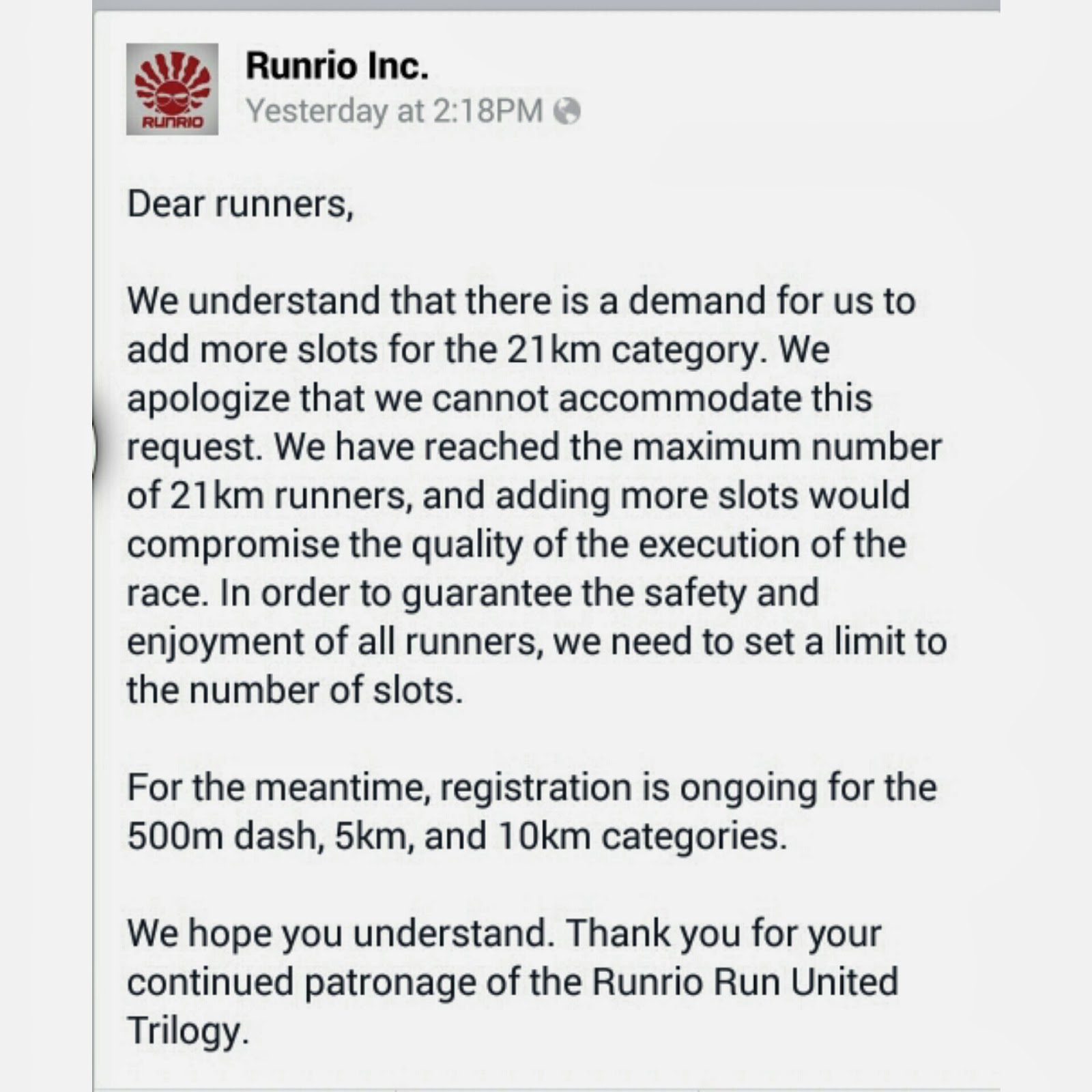 RUNRIO

Runrio Inc.
Yesterday at 2:18PM

Dear runners,

We understand that there is a demand for us to add more slots for the 21km category. We apologize that we cannot accommodate this request. We have reached the maximum number of 21km runners, and adding more slots would compromise the quality of the execution of the race. In order to guarantee the safety and enjoyment of all runners, we need to set a limit to the number of slots.

For the meantime, registration is ongoing for the 500m dash, 5km, and 10km categories.

We hope you understand. Thank you for your continued patronage of the Runrio Run United Trilogy.